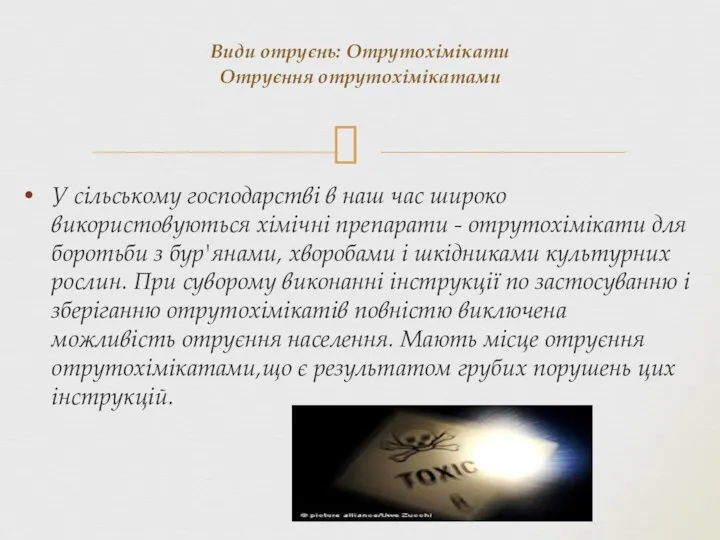 Види отруєнь: Отрутохімікати
Отруєння отрутохімікатами

• У сільському господарстві в наш час широко використовуються хімічні препарати - отрутохімікати для боротьби з бур'янами, хворобами і шкідниками культурних рослин. При суворому виконанні інструкції по застосуванню і зберіганню отрутохімікатів повністю виключена можливість отруєння населення. Мають місце отруєння отрутохімікатами,що є результатом грубих порушень цих інструкцій.

TOXIC

© picture alliance/Uwe Zucchi